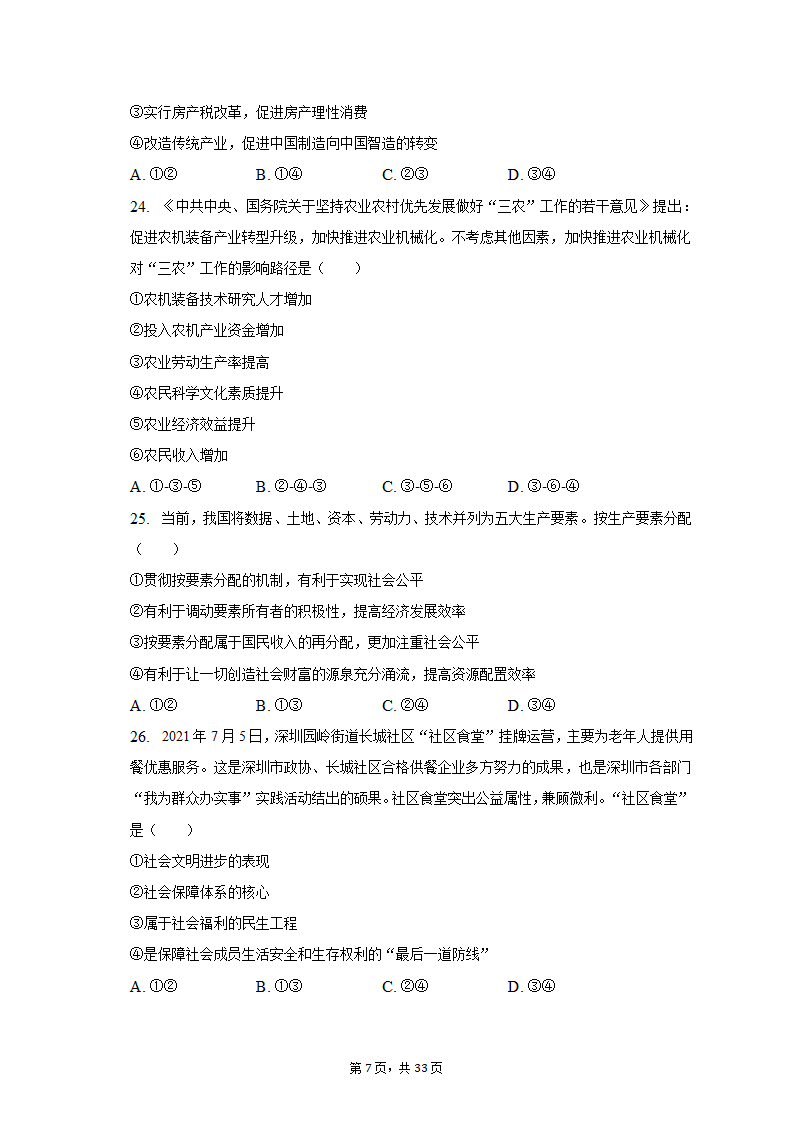 ③实行房产税改革，促进房产理性消费

④改造传统产业，促进中国制造向中国智造的转变

A. ①②　　B. ①④　　C. ②③　　D. ③④

24. 《中共中央、国务院关于坚持农业农村优先发展做好“三农”工作的若干意见》提出：促进农机装备产业转型升级，加快推进农业机械化。不考虑其他因素，加快推进农业机械化对“三农”工作的影响路径是（　　）

①农机装备技术研究人才增加

②投入农机产业资金增加

③农业劳动生产率提高

④农民科学文化素质提升

⑤农业经济效益提升

⑥农民收入增加

A. ①-③-⑤　　B. ②-④-③　　C. ③-⑤-⑥　　D. ③-⑥-④

25. 当前，我国将数据、土地、资本、劳动力、技术并列为五大生产要素。按生产要素分配（　　）

①贯彻按要素分配的机制，有利于实现社会公平

②有利于调动要素所有者的积极性，提高经济发展效率

③按要素分配属于国民收入的再分配，更加注重社会公平

④有利于让一切创造社会财富的源泉充分涌流，提高资源配置效率

A. ①②　　B. ①③　　C. ②④　　D. ③④

26. 2021年7月5日，深圳园岭街道长城社区“社区食堂”挂牌运营，主要为老年人提供用餐优惠服务。这是深圳市政协、长城社区合格供餐企业多方努力的成果，也是深圳市各部门“我为群众办实事”实践活动结出的硕果。社区食堂突出公益属性，兼顾微利。“社区食堂”是（　　）

①社会文明进步的表现

②社会保障体系的核心

③属于社会福利的民生工程

④是保障社会成员生活安全和生存权利的“最后一道防线”

A. ①②　　B. ①③　　C. ②④　　D. ③④

第7页，共33页